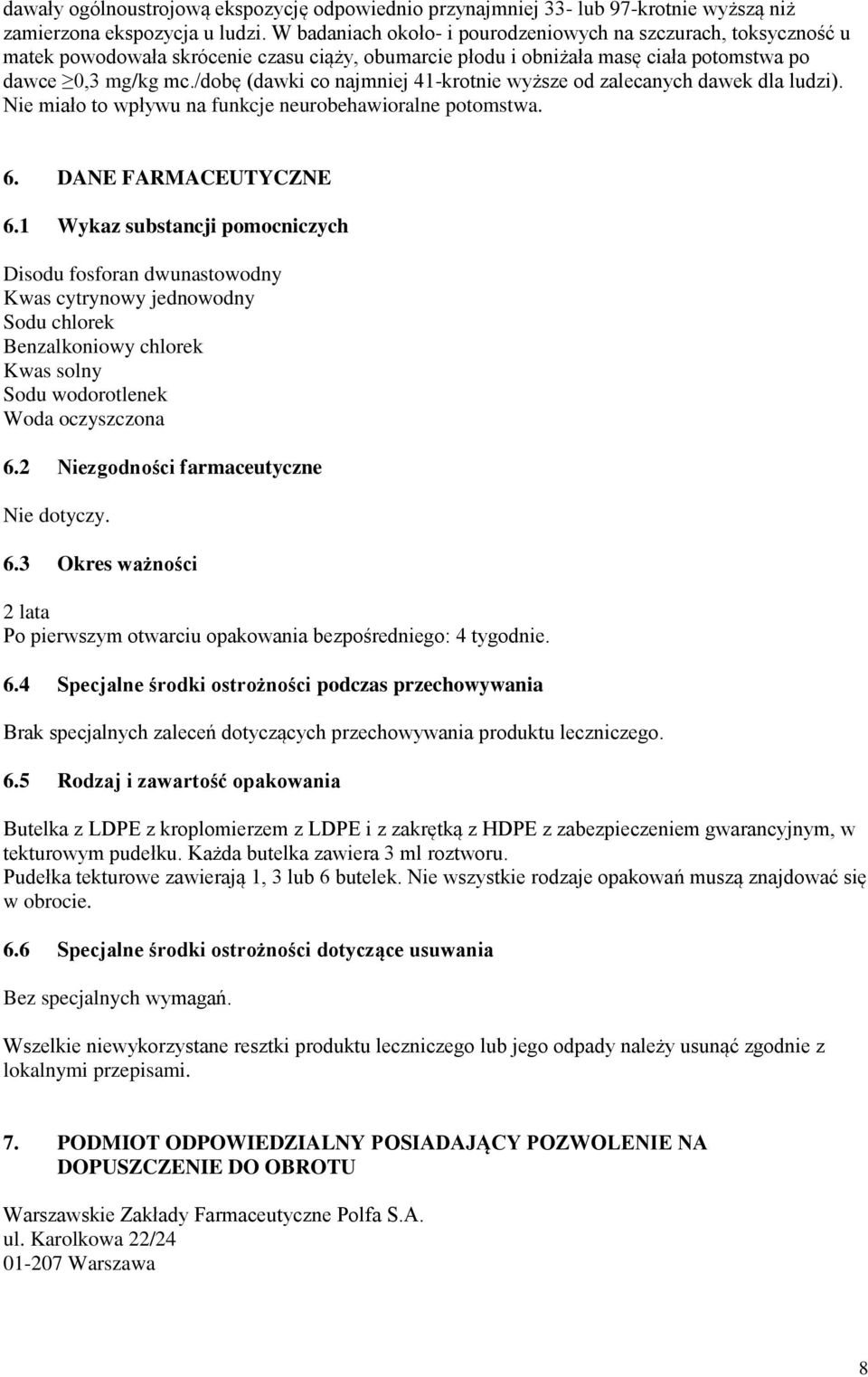 dawały ogólnoustrojową ekspozycję odpowiednio przynajmniej 33- lub 97-krotnie wyższą niż zamierzona ekspozycja u ludzi. W badaniach około- i pourodzeniowych na szczurach, toksyczność u matek powodowała skrócenie czasu ciąży, obumarcie płodu i obniżała masę ciała potomstwa po dawce $\geq$0,3 mg/kg mc./dobę (dawki co najmniej 41-krotnie wyższe od zalecanych dawek dla ludzi). Nie miało to wpływu na funkcje neurobehawioralne potomstwa.

6. DANE FARMACEUTYCZNE

6.1 Wykaz substancji pomocniczych

Disodu fosforan dwunastowodny
Kwas cytrynowy jednowodny
Sodu chlorek
Benzalkoniowy chlorek
Kwas solny
Sodu wodorotlenek
Woda oczyszczona

6.2 Niezgodności farmaceutyczne

Nie dotyczy.

6.3 Okres ważności

2 lata
Po pierwszym otwarciu opakowania bezpośredniego: 4 tygodnie.

6.4 Specjalne środki ostrożności podczas przechowywania

Brak specjalnych zaleceń dotyczących przechowywania produktu leczniczego.

6.5 Rodzaj i zawartość opakowania

Butelka z LDPE z kroplomierzem z LDPE i z zakrętką z HDPE z zabezpieczeniem gwarancyjnym, w tekturowym pudełku. Każda butelka zawiera 3 ml roztworu.
Pudełka tekturowe zawierają 1, 3 lub 6 butelek. Nie wszystkie rodzaje opakowań muszą znajdować się w obrocie.

6.6 Specjalne środki ostrożności dotyczące usuwania

Bez specjalnych wymagań.

Wszelkie niewykorzystane resztki produktu leczniczego lub jego odpady należy usunąć zgodnie z lokalnymi przepisami.

7. PODMIOT ODPOWIEDZIALNY POSIADAJĄCY POZWOLENIE NA DOPUSZCZENIE DO OBROTU

Warszawskie Zakłady Farmaceutyczne Polfa S.A.
ul. Karolkowa 22/24
01-207 Warszawa

8